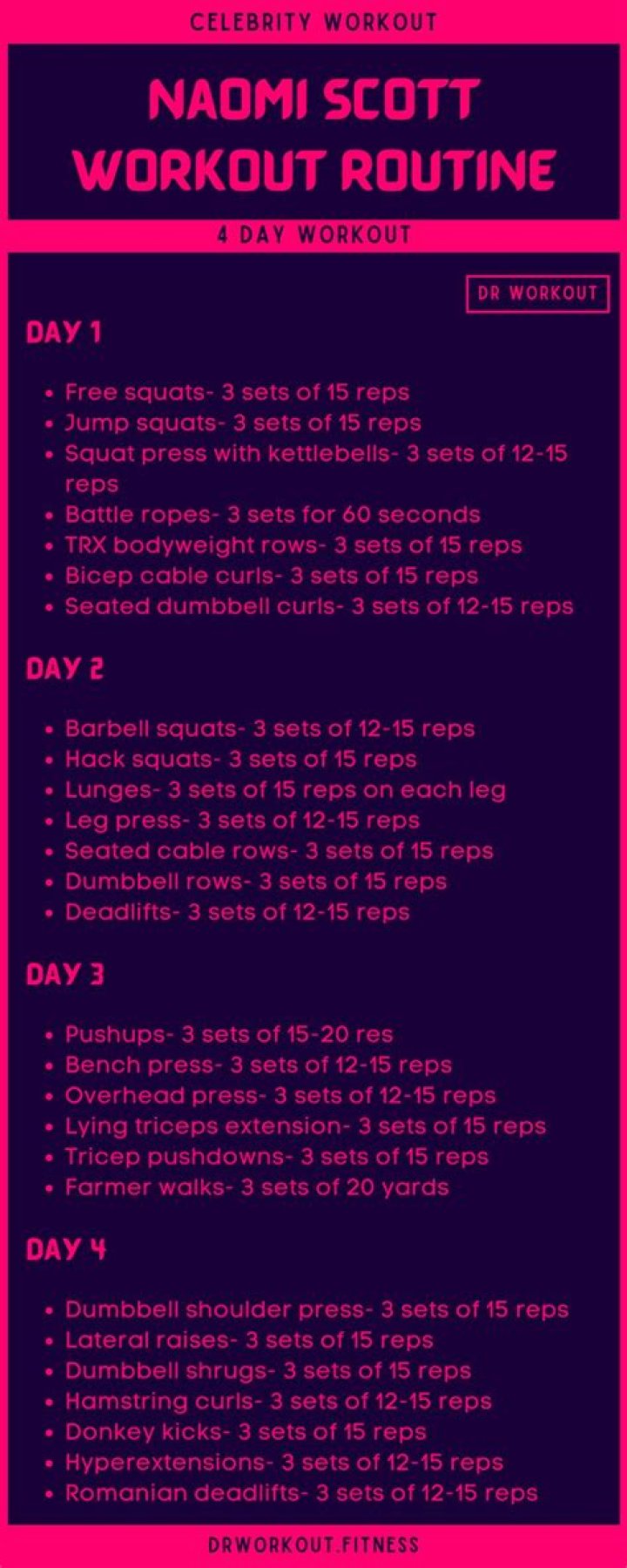 CELEBRITY WORKOUT

NAOMI SCOTT WORKOUT ROUTINE

4 DAY WORKOUT

DR WORKOUT

DAY 1

- Free squats- 3 sets of 15 reps
- Jump squats- 3 sets of 15 reps
- Squat press with kettlebells- 3 sets of 12-15 reps
- Battle ropes- 3 sets for 60 seconds
- TRX bodyweight rows- 3 sets of 15 reps
- Bicep cable curls- 3 sets of 15 reps
- Seated dumbbell curls- 3 sets of 12-15 reps

DAY 2

- Barbell squats- 3 sets of 12-15 reps
- Hack squats- 3 sets of 15 reps
- Lunges- 3 sets of 15 reps on each leg
- Leg press- 3 sets of 12-15 reps
- Seated cable rows- 3 sets of 15 reps
- Dumbbell rows- 3 sets of 15 reps
- Deadlifts- 3 sets of 12-15 reps

DAY 3

- Pushups- 3 sets of 15-20 res
- Bench press- 3 sets of 12-15 reps
- Overhead press- 3 sets of 12-15 reps
- Lying triceps extension- 3 sets of 15 reps
- Tricep pushdowns- 3 sets of 15 reps
- Farmer walks- 3 sets of 20 yards

DAY 4

- Dumbbell shoulder press- 3 sets of 15 reps
- Lateral raises- 3 sets of 15 reps
- Dumbbell shrugs- 3 sets of 15 reps
- Hamstring curls- 3 sets of 12-15 reps
- Donkey kicks- 3 sets of 15 reps
- Hyperextensions- 3 sets of 12-15 reps
- Romanian deadlifts- 3 sets of 12-15 reps

DRWORKOUT.FITNESS